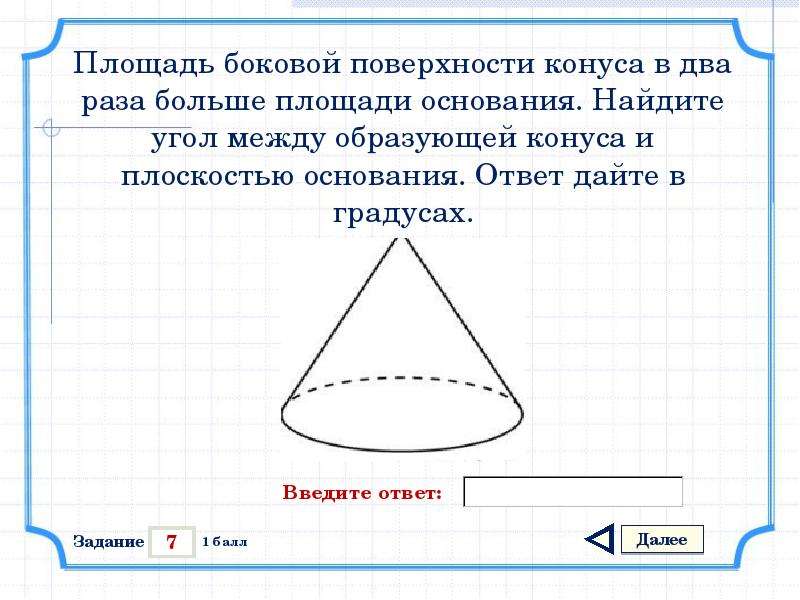 Площадь боковой поверхности конуса в два раза больше площади основания. Найдите угол между образующей конуса и плоскостью основания. Ответ дайте в градусах.

Введите ответ:

Задание 7 1 балл

Далее